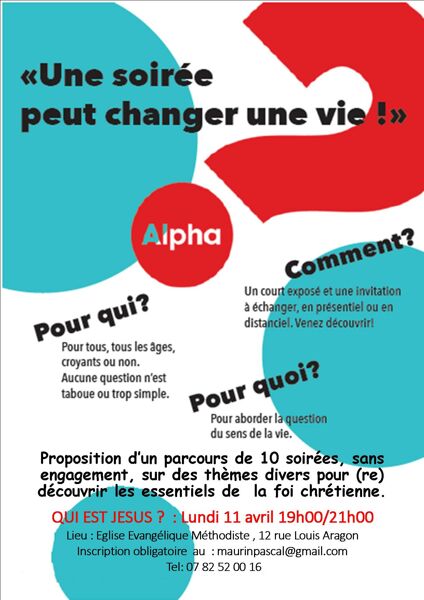 «Une soirée peut changer une vie !»

Alpha

Comment?

Un court exposé et une invitation à échanger, en présentiel ou en distanciel. Venez découvrir!

Pour qui?

Pour tous, tous les âges, croyants ou non. Aucune question n'est taboue ou trop simple.

Pour quoi?

Pour aborder la question du sens de la vie.

Proposition d'un parcours de 10 soirées, sans engagement, sur des thèmes divers pour (re) découvrir les essentiels de la foi chrétienne.

QUI EST JESUS ? : Lundi 11 avril 19h00/21h00

Lieu : Eglise Evangélique Méthodiste , 12 rue Louis Aragon

Inscription obligatoire au : maurinpascal@gmail.com

Tel: 07 82 52 00 16